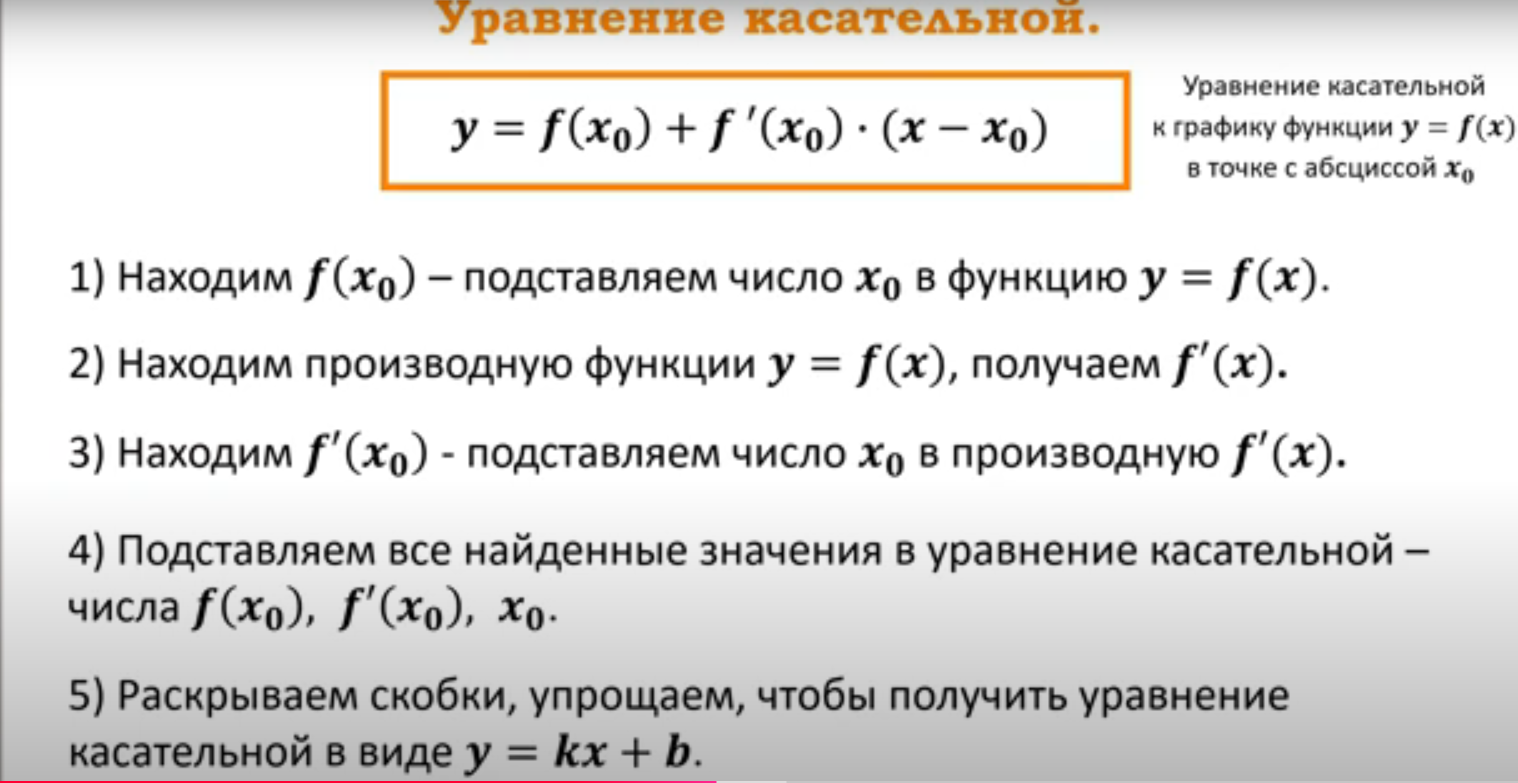 Уравнение касательной.

$y = f(x_0) + f'(x_0) \cdot (x - x_0)$

Уравнение касательной к графику функции $y = f(x)$ в точке с абсциссой $x_0$

1) Находим $f(x_0)$ – подставляем число $x_0$ в функцию $y = f(x)$.

2) Находим производную функции $y = f(x)$, получаем $f'(x)$.

3) Находим $f'(x_0)$ - подставляем число $x_0$ в производную $f'(x)$.

4) Подставляем все найденные значения в уравнение касательной – числа $f(x_0)$, $f'(x_0)$, $x_0$.

5) Раскрываем скобки, упрощаем, чтобы получить уравнение касательной в виде $y = kx + b$.